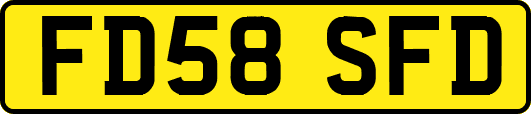 FD58 SFD